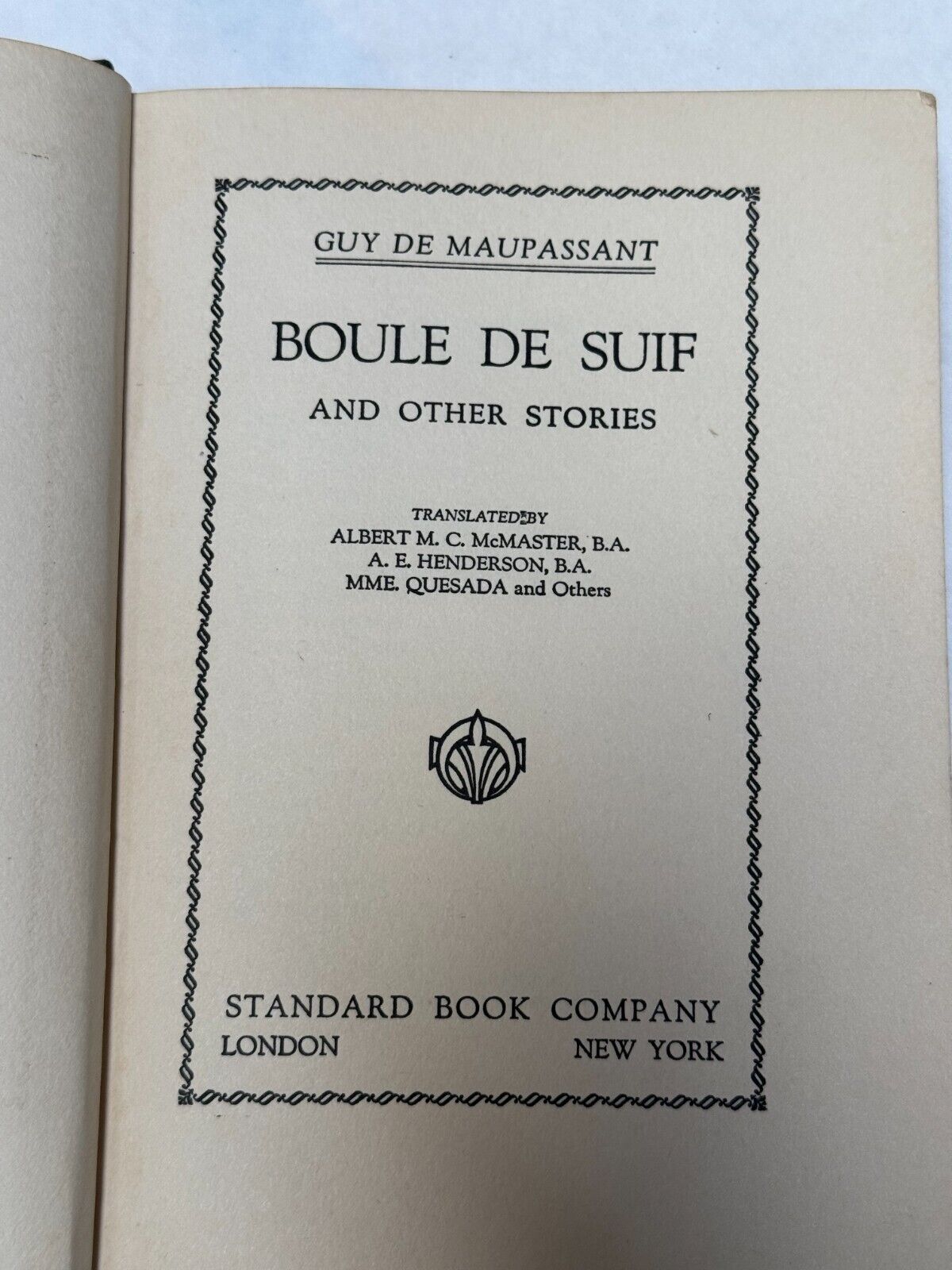 GUY DE MAUPASSANT

BOULE DE SUIF

AND OTHER STORIES

TRANSLATED BY
ALBERT M. C. McMASTER, B.A.
A. E. HENDERSON, B.A.
MME. QUESADA and Others

STANDARD BOOK COMPANY
LONDON NEW YORK